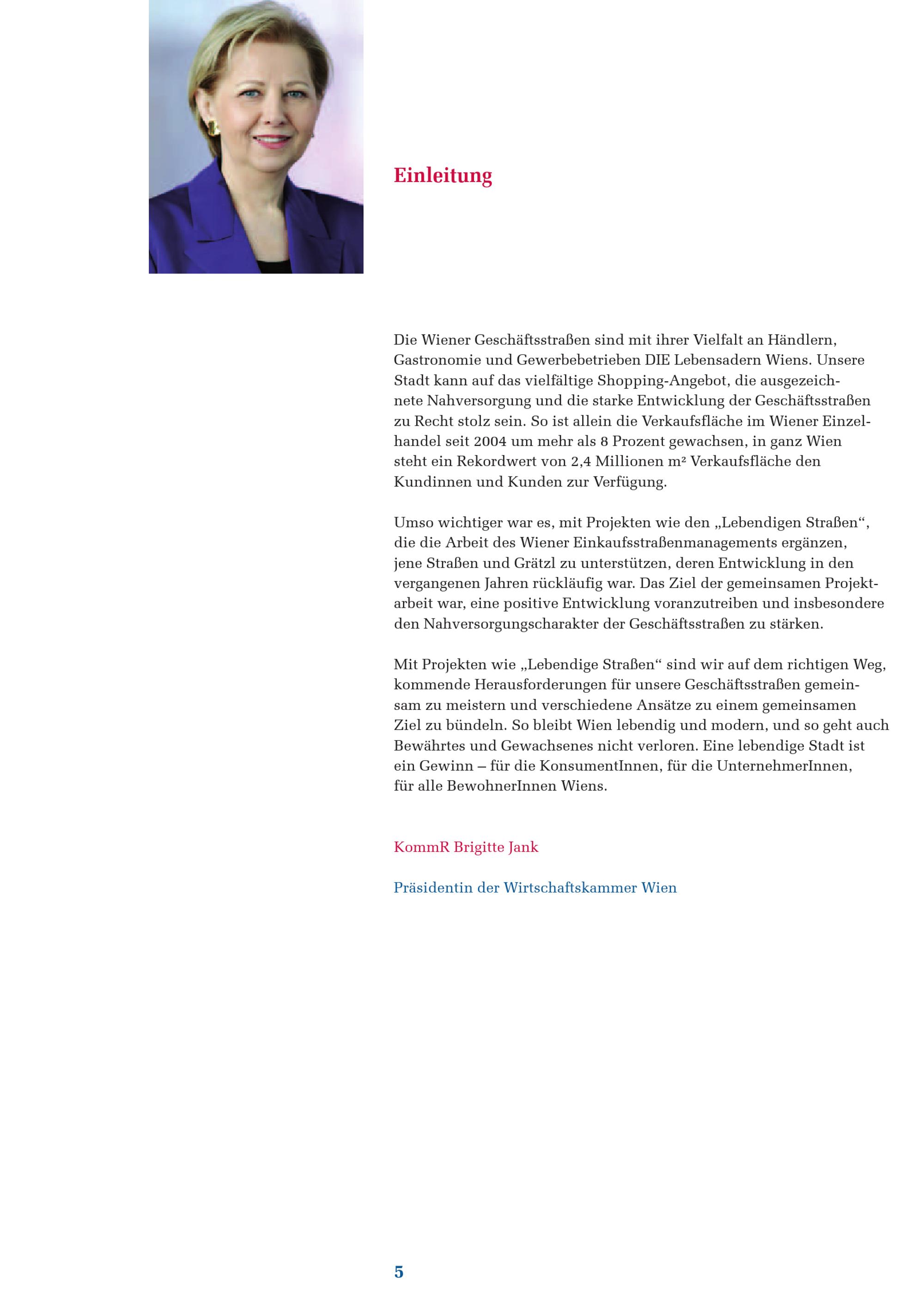 Einleitung

Die Wiener Geschäftsstraßen sind mit ihrer Vielfalt an Händlern, Gastronomie und Gewerbebetrieben DIE Lebensadern Wiens. Unsere Stadt kann auf das vielfältige Shopping-Angebot, die ausgezeichnete Nahversorgung und die starke Entwicklung der Geschäftsstraßen zu Recht stolz sein. So ist allein die Verkaufsfläche im Wiener Einzelhandel seit 2004 um mehr als 8 Prozent gewachsen, in ganz Wien steht ein Rekordwert von 2,4 Millionen $m^2$ Verkaufsfläche den Kundinnen und Kunden zur Verfügung.

Umso wichtiger war es, mit Projekten wie den „Lebendigen Straßen“, die die Arbeit des Wiener Einkaufsstraßenmanagements ergänzen, jene Straßen und Grätzl zu unterstützen, deren Entwicklung in den vergangenen Jahren rückläufig war. Das Ziel der gemeinsamen Projektarbeit war, eine positive Entwicklung voranzutreiben und insbesondere den Nahversorgungscharakter der Geschäftsstraßen zu stärken.

Mit Projekten wie „Lebendige Straßen“ sind wir auf dem richtigen Weg, kommende Herausforderungen für unsere Geschäftsstraßen gemeinsam zu meistern und verschiedene Ansätze zu einem gemeinsamen Ziel zu bündeln. So bleibt Wien lebendig und modern, und so geht auch Bewährtes und Gewachsenes nicht verloren. Eine lebendige Stadt ist ein Gewinn – für die KonsumentInnen, für die UnternehmerInnen, für alle BewohnerInnen Wiens.

KommR Brigitte Jank

Präsidentin der Wirtschaftskammer Wien

5